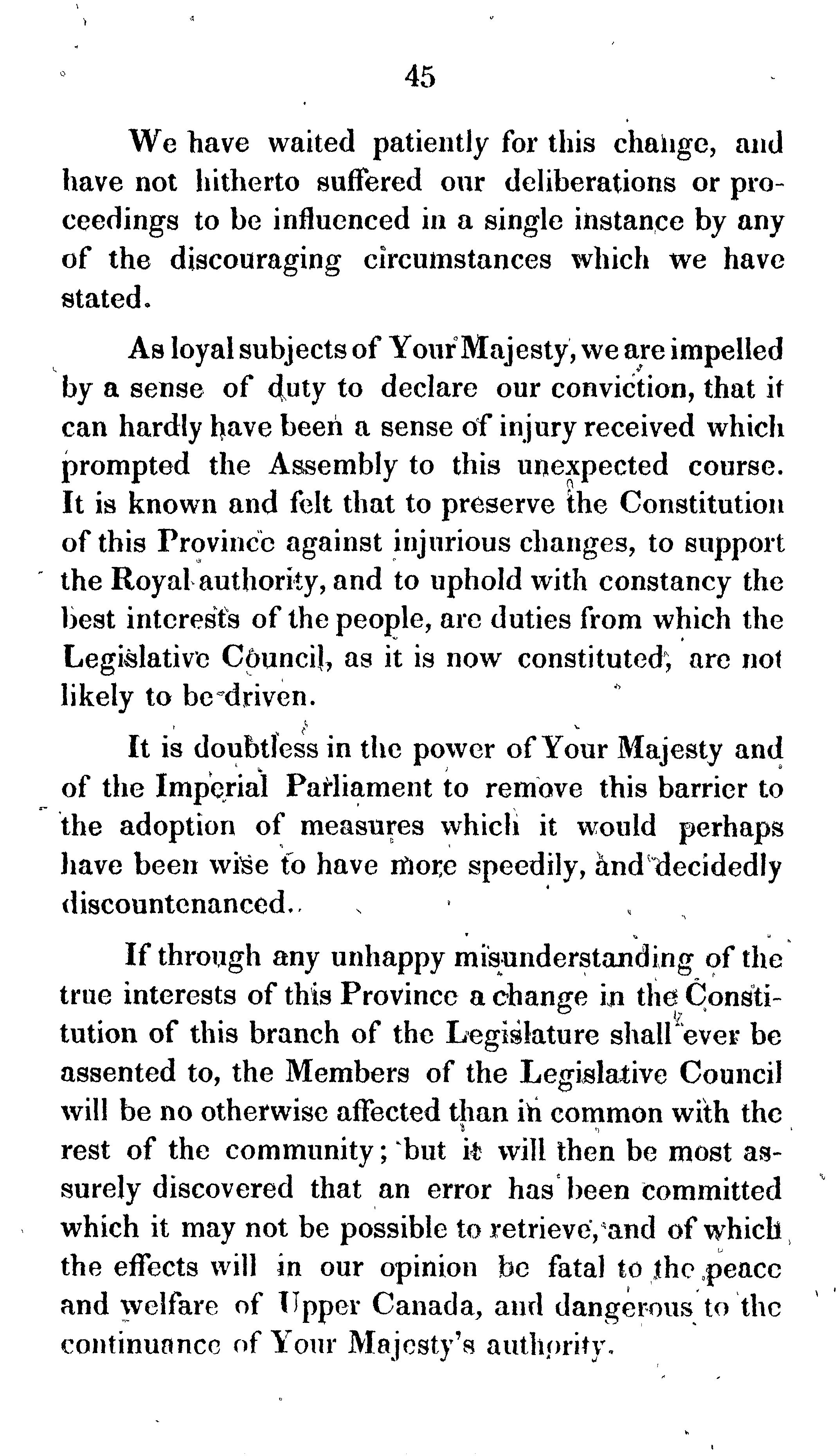 45

We have waited patiently for this change, and have not hitherto suffered our deliberations or proceedings to be influenced in a single instance by any of the discouraging circumstances which we have stated.

As loyal subjects of Your Majesty, we are impelled by a sense of duty to declare our conviction, that it can hardly have been a sense of injury received which prompted the Assembly to this unexpected course. It is known and felt that to preserve the Constitution of this Province against injurious changes, to support the Royal authority, and to uphold with constancy the best interests of the people, are duties from which the Legislative Council, as it is now constituted, are not likely to be driven.

It is doubtless in the power of Your Majesty and of the Imperial Parliament to remove this barrier to the adoption of measures which it would perhaps have been wise to have more speedily, and decidedly discountenanced.

If through any unhappy misunderstanding of the true interests of this Province a change in the Constitution of this branch of the Legislature shall ever be assented to, the Members of the Legislative Council will be no otherwise affected than in common with the rest of the community; but it will then be most assurely discovered that an error has been committed which it may not be possible to retrieve, and of which the effects will in our opinion be fatal to the peace and welfare of Upper Canada, and dangerous to the continuance of Your Majesty's authority.